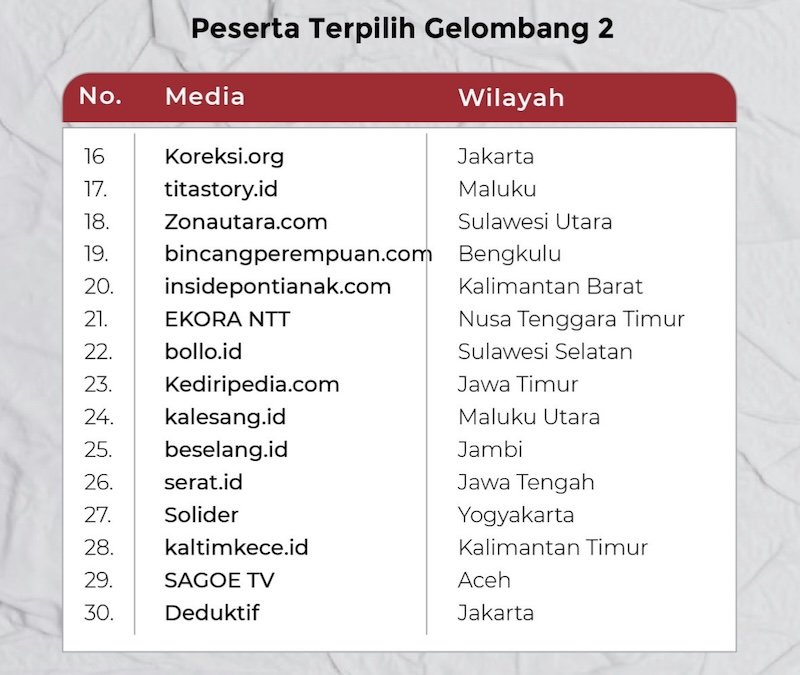 Peserta Terpilih Gelombang 2

| No. | Media | Wilayah |
|---|---|---|
| 16 | Koreksi.org | Jakarta |
| 17. | titastory.id | Maluku |
| 18. | Zonautara.com | Sulawesi Utara |
| 19. | bincangperempuan.com | Bengkulu |
| 20. | insidepontianak.com | Kalimantan Barat |
| 21. | EKORA NTT | Nusa Tenggara Timur |
| 22. | bollo.id | Sulawesi Selatan |
| 23. | Kediripedia.com | Jawa Timur |
| 24. | kalesang.id | Maluku Utara |
| 25. | beselang.id | Jambi |
| 26. | serat.id | Jawa Tengah |
| 27. | Solider | Yogyakarta |
| 28. | kaltimkece.id | Kalimantan Timur |
| 29. | SAGOE TV | Aceh |
| 30. | Deduktif | Jakarta |